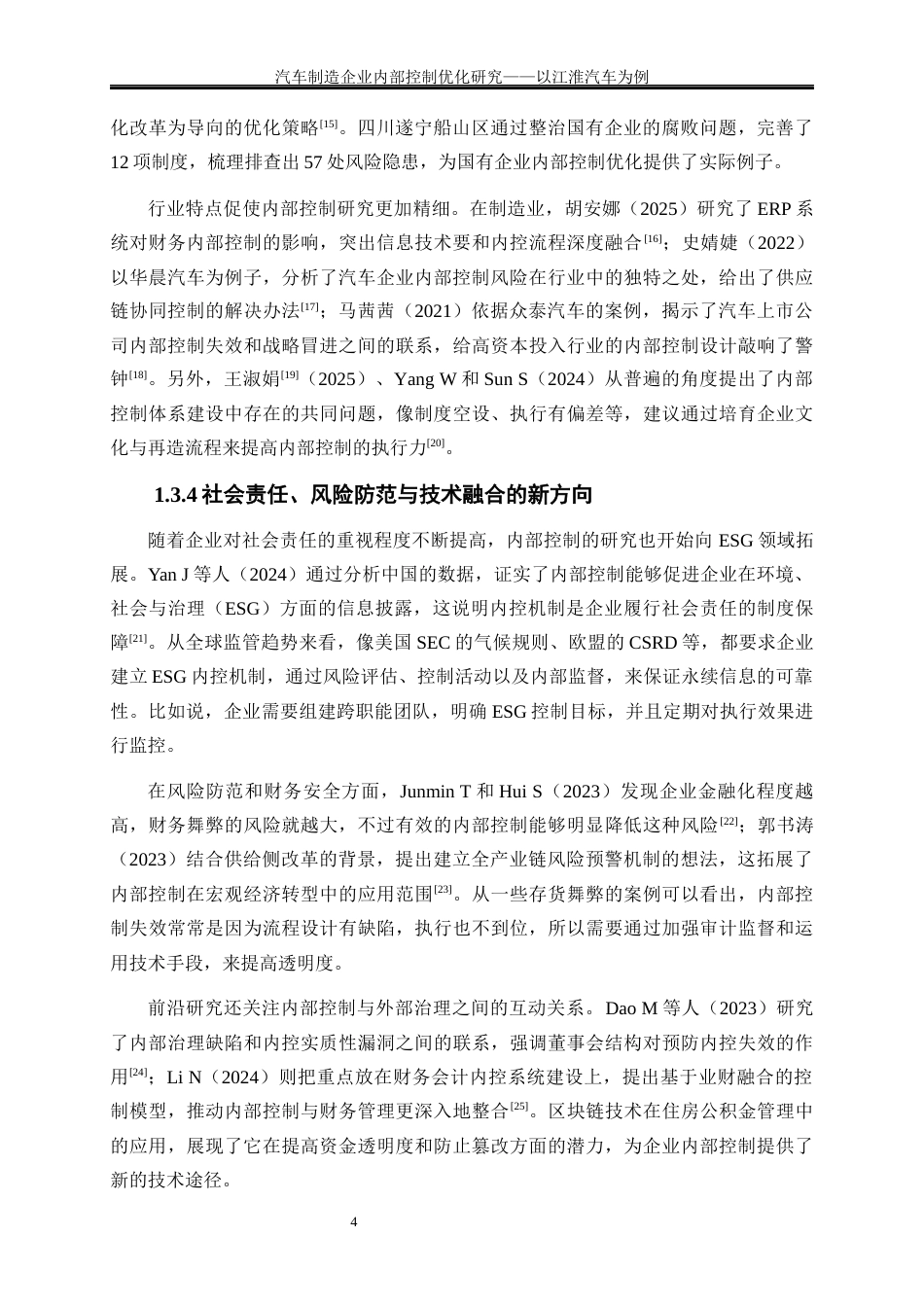 汽车制造企业内部控制优化研究——以江淮汽车为例

化改革为导向的优化策略$^{[15]}$。四川遂宁船山区通过整治国有企业的腐败问题，完善了12项制度，梳理排查出57处风险隐患，为国有企业内部控制优化提供了实际例子。

行业特点促使内部控制研究更加精细。在制造业，胡安娜（2025）研究了ERP系统对财务内部控制的影响，突出信息技术要和内控流程深度融合$^{[16]}$；史婧婕（2022）以华晨汽车为例子，分析了汽车企业内部控制风险在行业中的独特之处，给出了供应链协同控制的解决办法$^{[17]}$；马茜茜（2021）依据众泰汽车的案例，揭示了汽车上市公司内部控制失效和战略冒进之间的联系，给高资本投入行业的内部控制设计敲响了警钟$^{[18]}$。另外，王淑娟$^{[19]}$（2025）、Yang W和Sun S（2024）从普遍的角度提出了内部控制体系建设中存在的共同问题，像制度空设、执行有偏差等，建议通过培育企业文化与再造流程来提高内部控制的执行力$^{[20]}$。

1.3.4 社会责任、风险防范与技术融合的新方向

随着企业对社会责任的重视程度不断提高，内部控制的研究也开始向ESG领域拓展。Yan J等人（2024）通过分析中国的数据，证实了内部控制能够促进企业在环境、社会与治理（ESG）方面的信息披露，这说明内控机制是企业履行社会责任的制度保障$^{[21]}$。从全球监管趋势来看，像美国SEC的气候规则、欧盟的CSRD等，都要求企业建立ESG内控机制，通过风险评估、控制活动以及内部监督，来保证永续信息的可靠性。比如说，企业需要组建跨职能团队，明确ESG控制目标，并且定期对执行效果进行监控。

在风险防范和财务安全方面，Junmin T和Hui S（2023）发现企业金融化程度越高，财务舞弊的风险就越大，不过有效的内部控制能够明显降低这种风险$^{[22]}$；郭书涛（2023）结合供给侧改革的背景，提出建立全产业链风险预警机制的想法，这拓展了内部控制在宏观经济转型中的应用范围$^{[23]}$。从一些存货舞弊的案例可以看出，内部控制失效常常是因为流程设计有缺陷，执行也不到位，所以需要通过加强审计监督和运用技术手段，来提高透明度。

前沿研究还关注内部控制与外部治理之间的互动关系。Dao M等人（2023）研究了内部治理缺陷和内控实质性漏洞之间的联系，强调董事会结构对预防内控失效的作用$^{[24]}$；Li N（2024）则把重点放在财务会计内控系统建设上，提出基于业财融合的控制模型，推动内部控制与财务管理更深入地整合$^{[25]}$。区块链技术在住房公积金管理中的应用，展现了它在提高资金透明度和防止篡改方面的潜力，为企业内部控制提供了新的技术途径。

4